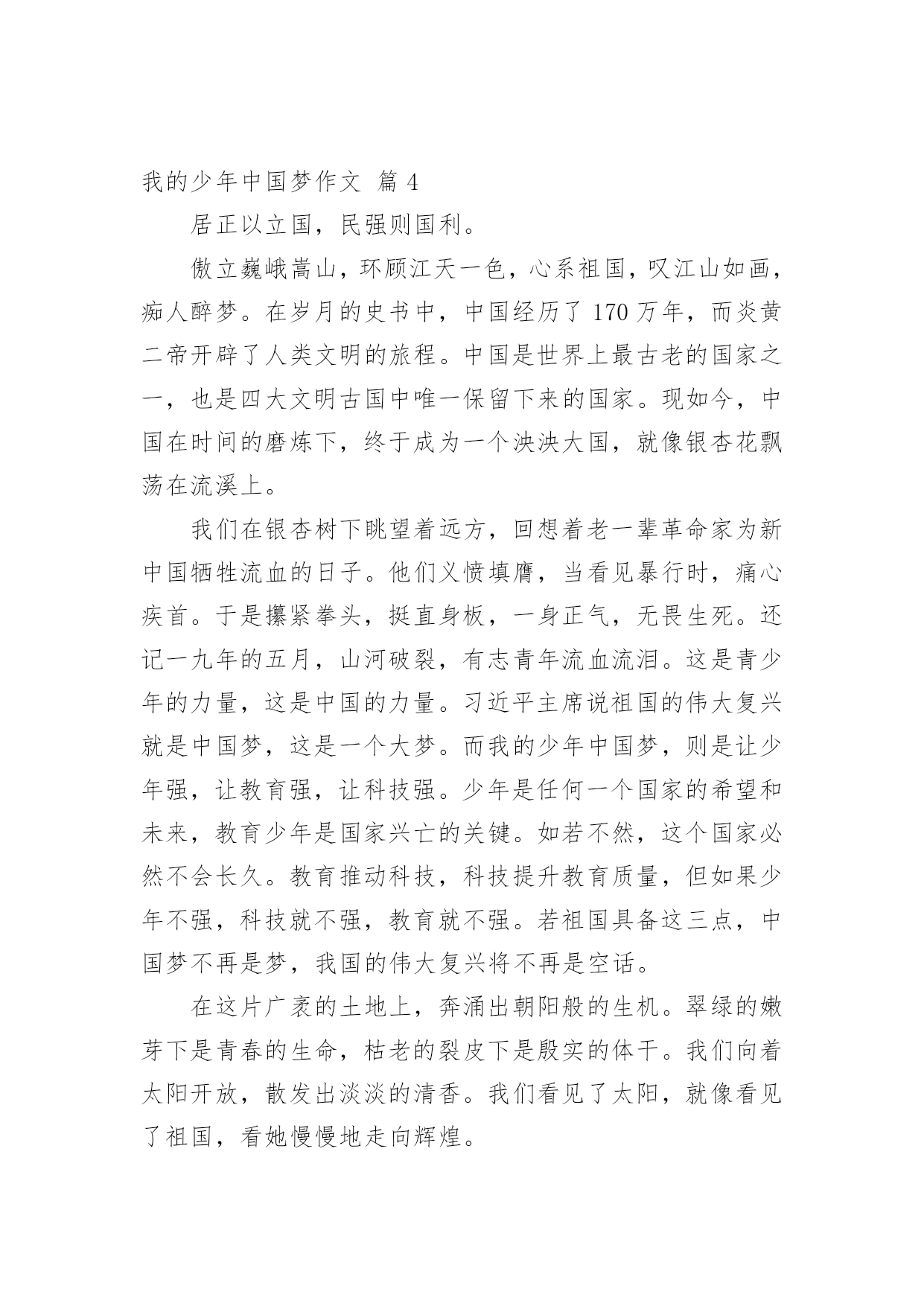 我的少年中国梦作文 篇 4

居正以立国，民强则国利。

傲立巍峨嵩山，环顾江天一色，心系祖国，叹江山如画，痴人醉梦。在岁月的史书中，中国经历了 170 万年，而炎黄二帝开辟了人类文明的旅程。中国是世界上最古老的国家之一，也是四大文明古国中唯一保留下来的国家。现如今，中国在时间的磨炼下，终于成为一个泱泱大国，就像银杏花飘荡在流溪上。

我们在银杏树下眺望着远方，回想着老一辈革命家为新中国牺牲流血的日子。他们义愤填膺，当看见暴行时，痛心疾首。于是攥紧拳头，挺直身板，一身正气，无畏生死。还记一九年的五月，山河破裂，有志青年流血流泪。这是青少年的力量，这是中国的力量。习近平主席说祖国的伟大复兴就是中国梦，这是一个大梦。而我的少年中国梦，则是让少年强，让教育强，让科技强。少年是任何一个国家的希望和未来，教育少年是国家兴亡的关键。如若不然，这个国家必然不会长久。教育推动科技，科技提升教育质量，但如果少年不强，科技就不强，教育就不强。若祖国具备这三点，中国梦不再是梦，我国的伟大复兴将不再是空话。

在这片广袤的土地上，奔涌出朝阳般的生机。翠绿的嫩芽下是青春的生命，枯老的裂皮下是殷实的体干。我们向着太阳开放，散发出淡淡的清香。我们看见了太阳，就像看见了祖国，看她慢慢地走向辉煌。